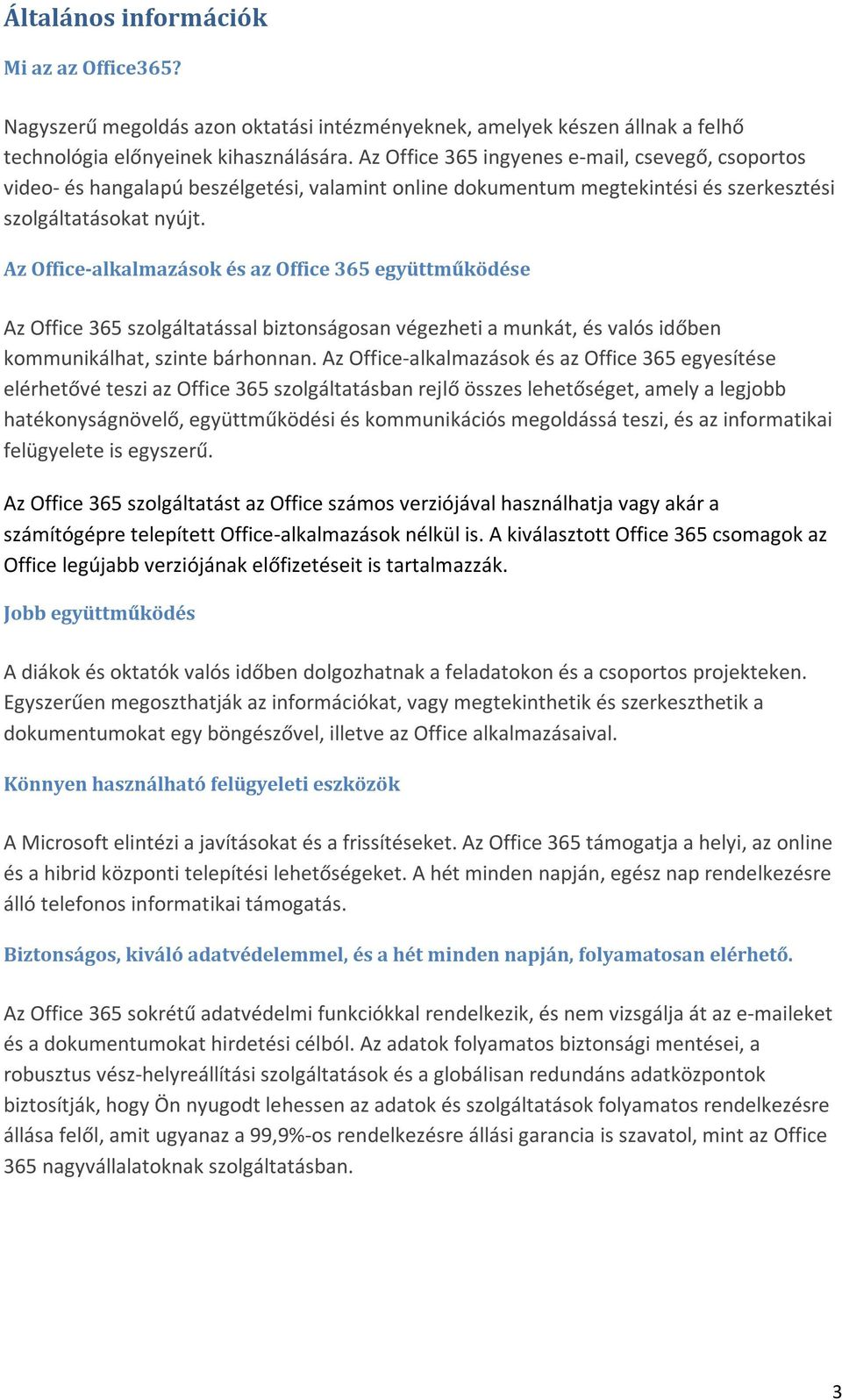 Általános információk

Mi az az Office365?

Nagyszerű megoldás azon oktatási intézményeknek, amelyek készen állnak a felhő technológia előnyeinek kihasználására. Az Office 365 ingyenes e-mail, csevegő, csoportos video- és hangalapú beszélgetési, valamint online dokumentum megtekintési és szerkesztési szolgáltatásokat nyújt.

Az Office-alkalmazások és az Office 365 együttműködése

Az Office 365 szolgáltatással biztonságosan végezheti a munkát, és valós időben kommunikálhat, szinte bárhonnan. Az Office-alkalmazások és az Office 365 egyesítése elérhetővé teszi az Office 365 szolgáltatásban rejlő összes lehetőséget, amely a legjobb hatékonyságnövelő, együttműködési és kommunikációs megoldássá teszi, és az informatikai felügyelete is egyszerű.

Az Office 365 szolgáltatást az Office számos verziójával használhatja vagy akár a számítógépre telepített Office-alkalmazások nélkül is. A kiválasztott Office 365 csomagok az Office legújabb verziójának előfizetéseit is tartalmazzák.

Jobb együttműködés

A diákok és oktatók valós időben dolgozhatnak a feladatokon és a csoportos projekteken. Egyszerűen megoszthatják az információkat, vagy megtekinthetik és szerkeszthetik a dokumentumokat egy böngészővel, illetve az Office alkalmazásaival.

Könnyen használható felügyeleti eszközök

A Microsoft elintézi a javításokat és a frissítéseket. Az Office 365 támogatja a helyi, az online és a hibrid központi telepítési lehetőségeket. A hét minden napján, egész nap rendelkezésre álló telefonos informatikai támogatás.

Biztonságos, kiváló adatvédelemmel, és a hét minden napján, folyamatosan elérhető.

Az Office 365 sokrétű adatvédelmi funkciókkal rendelkezik, és nem vizsgálja át az e-maileket és a dokumentumokat hirdetési célból. Az adatok folyamatos biztonsági mentései, a robusztus vész-helyreállítási szolgáltatások és a globálisan redundáns adatközpontok biztosítják, hogy Ön nyugodt lehessen az adatok és szolgáltatások folyamatos rendelkezésre állása felől, amit ugyanaz a 99,9%-os rendelkezésre állási garancia is szavatol, mint az Office 365 nagyvállalatoknak szolgáltatásban.

3